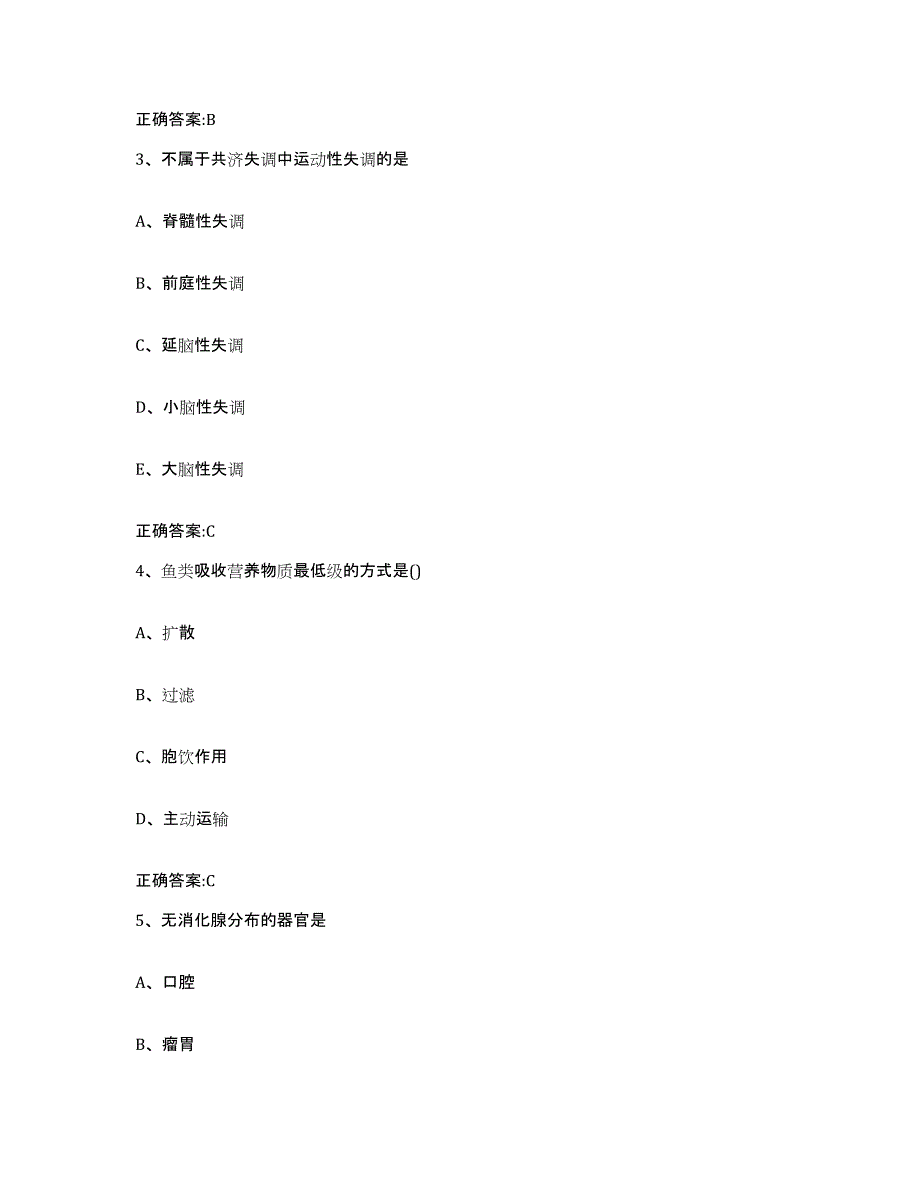 正确答案:B

3、不属于共济失调中运动性失调的是

A、脊髓性失调

B、前庭性失调

C、延脑性失调

D、小脑性失调

E、大脑性失调

正确答案:C

4、鱼类吸收营养物质最低级的方式是()

A、扩散

B、过滤

C、胞饮作用

D、主动运输

正确答案:C

5、无消化腺分布的器官是

A、口腔

B、瘤胃